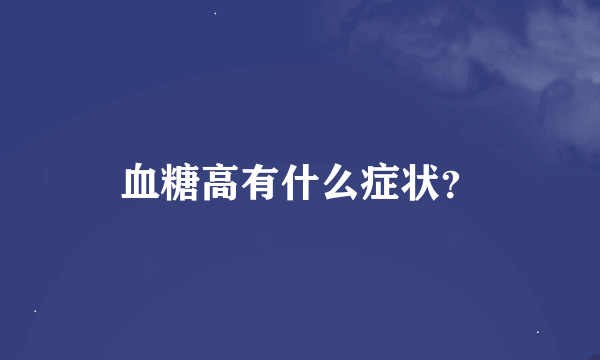 血糖高有什么症状?